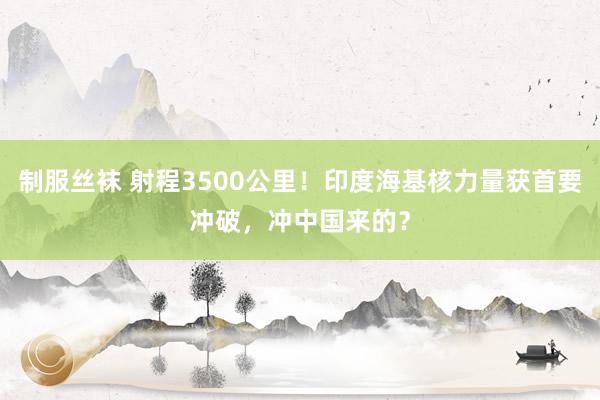 制服丝袜 射程3500公里！印度海基核力量获首要冲破，冲中国来的？